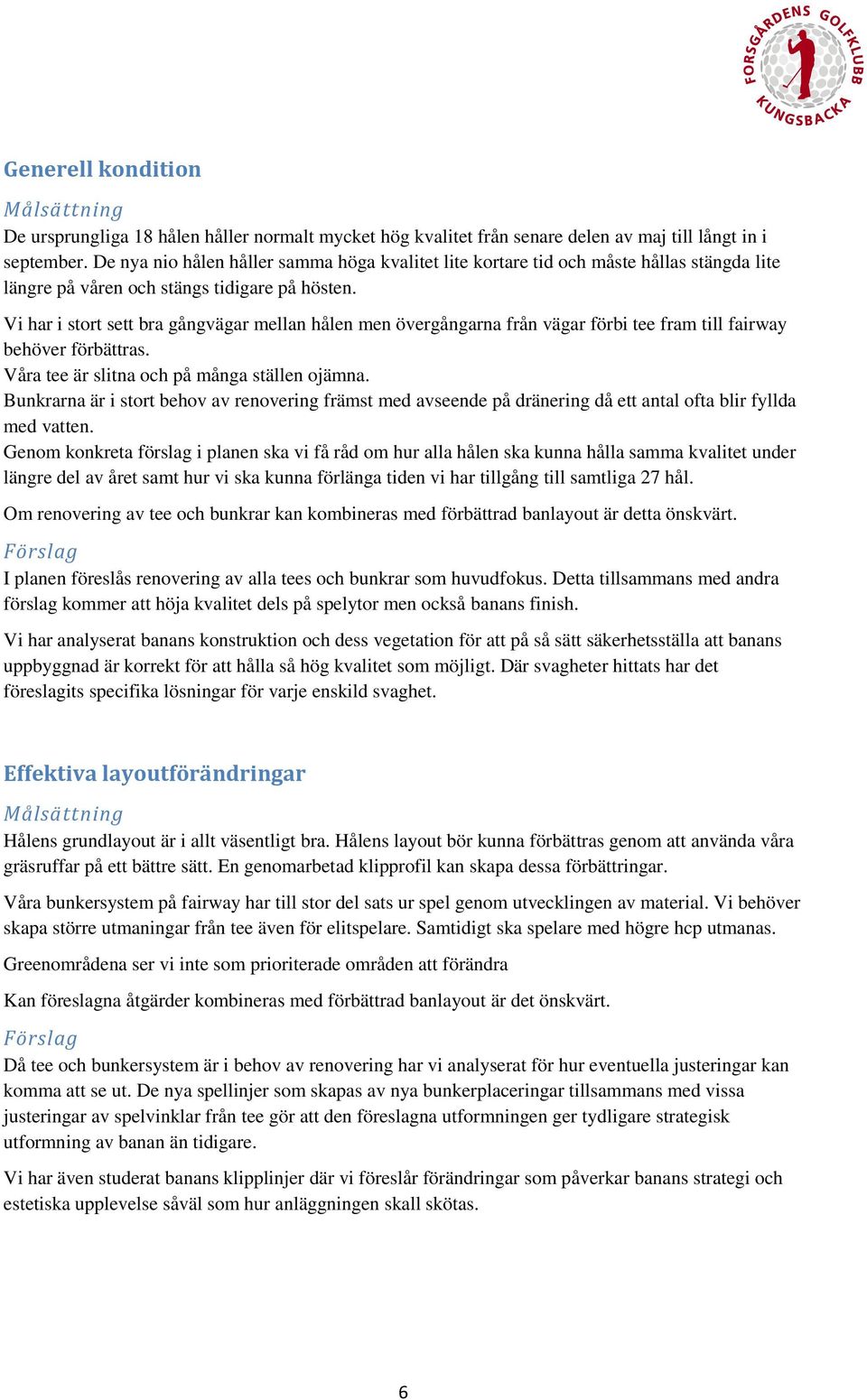 FORSGÅRDENS GOLFKLUBB KUNGSBACKA

Generell kondition

Målsättning
De ursprungliga 18 hålen håller normalt mycket hög kvalitet från senare delen av maj till långt in i september. De nya nio hålen håller samma höga kvalitet lite kortare tid och måste hållas stängda lite längre på våren och stängs tidigare på hösten.

Vi har i stort sett bra gångvägar mellan hålen men övergångarna från vägar förbi tee fram till fairway behöver förbättras.
Våra tee är slitna och på många ställen ojämna.
Bunkrarna är i stort behov av renovering främst med avseende på dränering då ett antal ofta blir fyllda med vatten.
Genom konkreta förslag i planen ska vi få råd om hur alla hålen ska kunna hålla samma kvalitet under längre del av året samt hur vi ska kunna förlänga tiden vi har tillgång till samtliga 27 hål.

Om renovering av tee och bunkrar kan kombineras med förbättrad banlayout är detta önskvärt.

Förslag
I planen föreslås renovering av alla tees och bunkrar som huvudfokus. Detta tillsammans med andra förslag kommer att höja kvalitet dels på spelytor men också banans finish.

Vi har analyserat banans konstruktion och dess vegetation för att på så sätt säkerhetsställa att banans uppbyggnad är korrekt för att hålla så hög kvalitet som möjligt. Där svagheter hittats har det föreslagits specifika lösningar för varje enskild svaghet.

Effektiva layoutförändringar

Målsättning
Hålens grundlayout är i allt väsentligt bra. Hålens layout bör kunna förbättras genom att använda våra gräsruffar på ett bättre sätt. En genomarbetad klipprofil kan skapa dessa förbättringar.

Våra bunkersystem på fairway har till stor del sats ur spel genom utvecklingen av material. Vi behöver skapa större utmaningar från tee även för elitspelare. Samtidigt ska spelare med högre hcp utmanas.

Greenområdena ser vi inte som prioriterade områden att förändra

Kan föreslagna åtgärder kombineras med förbättrad banlayout är det önskvärt.

Förslag
Då tee och bunkersystem är i behov av renovering har vi analyserat för hur eventuella justeringar kan komma att se ut. De nya spellinjer som skapas av nya bunkerplaceringar tillsammans med vissa justeringar av spelvinklar från tee gör att den föreslagna utformningen ger tydligare strategisk utformning av banan än tidigare.

Vi har även studerat banans klipplinjer där vi föreslår förändringar som påverkar banans strategi och estetiska upplevelse såväl som hur anläggningen skall skötas.

6